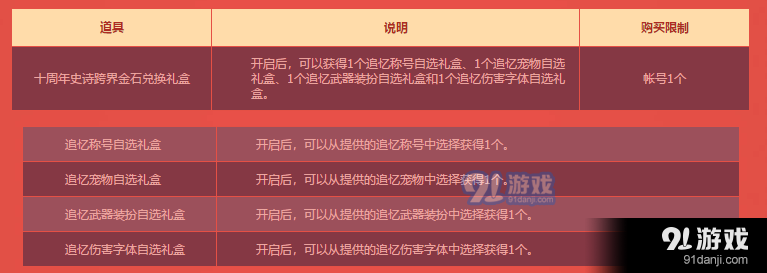 | 道具 | 说明 | 购买限制 |
|---|---|---|
| 十周年史诗跨界金石兑换礼盒 | 开启后，可以获得1个追忆称号自选礼盒、1个追忆宠物自选礼盒、1个追忆武器装扮自选礼盒和1个追忆伤害字体自选礼盒。 | 帐号1个 |

| | |
|---|---|
| 追忆称号自选礼盒 | 开启后，可以从提供的追忆称号中选择获得1个。 |
| 追忆宠物自选礼盒 | 开启后，可以从提供的追忆宠物中选择获得1个。 |
| 追忆武器装扮自选礼盒 | 开启后，可以从提供的追忆武器装扮中选择获得1个。 |
| 追忆伤害字体自选礼盒 | 开启后，可以从提供的追忆伤害字体中选择获得1个。 |

91游戏
91danji.com

91游戏
91danji.com